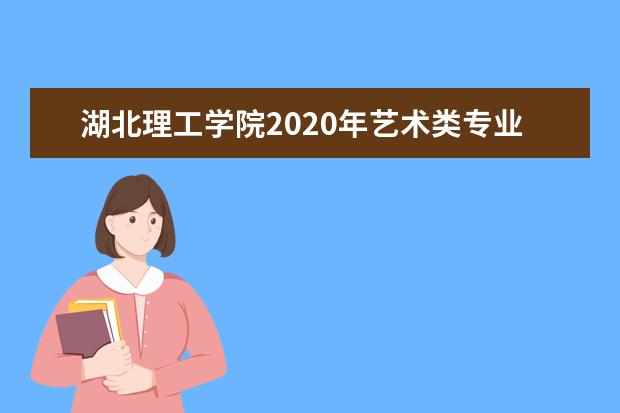 湖北理工学院2020年艺术类专业